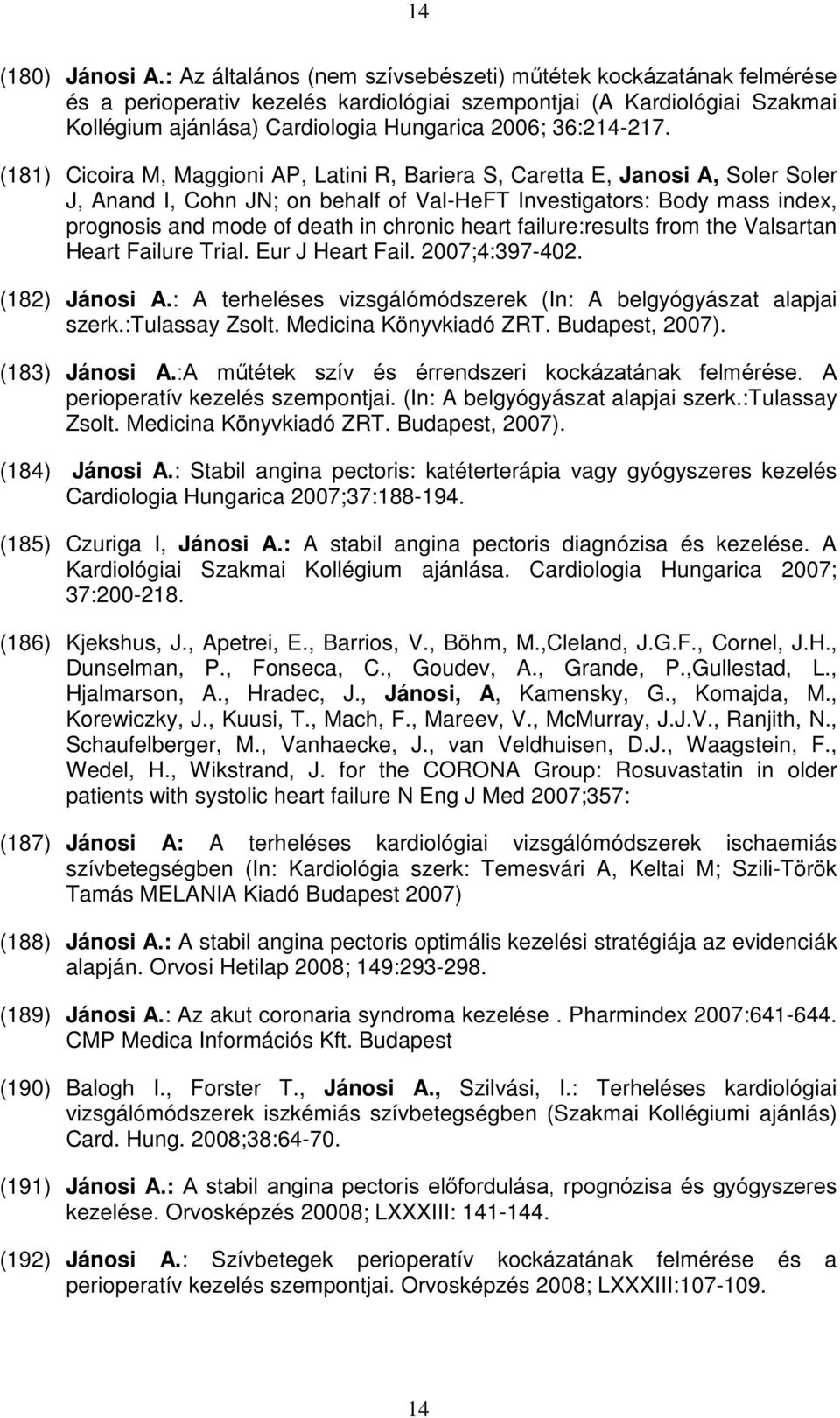 14

(180) Jánosi A.: Az általános (nem szívsebészeti) műtétek kockázatának felmérése és a perioperativ kezelés kardiológiai szempontjai (A Kardiológiai Szakmai Kollégium ajánlása) Cardiologia Hungarica 2006; 36:214-217.

(181) Cicoira M, Maggioni AP, Latini R, Bariera S, Caretta E, Janosi A, Soler Soler J, Anand I, Cohn JN; on behalf of Val-HeFT Investigators: Body mass index, prognosis and mode of death in chronic heart failure:results from the Valsartan Heart Failure Trial. Eur J Heart Fail. 2007;4:397-402.

(182) Jánosi A.: A terheléses vizsgálómódszerek (In: A belgyógyászat alapjai szerk.:Tulassay Zsolt. Medicina Könyvkiadó ZRT. Budapest, 2007).

(183) Jánosi A.:A műtétek szív és érrendszeri kockázatának felmérése. A perioperatív kezelés szempontjai. (In: A belgyógyászat alapjai szerk.:Tulassay Zsolt. Medicina Könyvkiadó ZRT. Budapest, 2007).

(184) Jánosi A.: Stabil angina pectoris: katéterterápia vagy gyógyszeres kezelés Cardiologia Hungarica 2007;37:188-194.

(185) Czuriga I, Jánosi A.: A stabil angina pectoris diagnózisa és kezelése. A Kardiológiai Szakmai Kollégium ajánlása. Cardiologia Hungarica 2007; 37:200-218.

(186) Kjekshus, J., Apetrei, E., Barrios, V., Böhm, M.,Cleland, J.G.F., Cornel, J.H., Dunselman, P., Fonseca, C., Goudev, A., Grande, P.,Gullestad, L., Hjalmarson, A., Hradec, J., Jánosi, A, Kamensky, G., Komajda, M., Korewiczky, J., Kuusi, T., Mach, F., Mareev, V., McMurray, J.J.V., Ranjith, N., Schaufelberger, M., Vanhaecke, J., van Veldhuisen, D.J., Waagstein, F., Wedel, H., Wikstrand, J. for the CORONA Group: Rosuvastatin in older patients with systolic heart failure N Eng J Med 2007;357:

(187) Jánosi A: A terheléses kardiológiai vizsgálómódszerek ischaemiás szívbetegségben (In: Kardiológia szerk: Temesvári A, Keltai M; Szili-Török Tamás MELANIA Kiadó Budapest 2007)

(188) Jánosi A.: A stabil angina pectoris optimális kezelési stratégiája az evidenciák alapján. Orvosi Hetilap 2008; 149:293-298.

(189) Jánosi A.: Az akut coronaria syndroma kezelése . Pharmindex 2007:641-644. CMP Medica Információs Kft. Budapest

(190) Balogh I., Forster T., Jánosi A., Szilvási, I.: Terheléses kardiológiai vizsgálómódszerek iszkémiás szívbetegségben (Szakmai Kollégiumi ajánlás) Card. Hung. 2008;38:64-70.

(191) Jánosi A.: A stabil angina pectoris előfordulása, rpognózisa és gyógyszeres kezelése. Orvosképzés 20008; LXXXIII: 141-144.

(192) Jánosi A.: Szívbetegek perioperatív kockázatának felmérése és a perioperatív kezelés szempontjai. Orvosképzés 2008; LXXXIII:107-109.

14